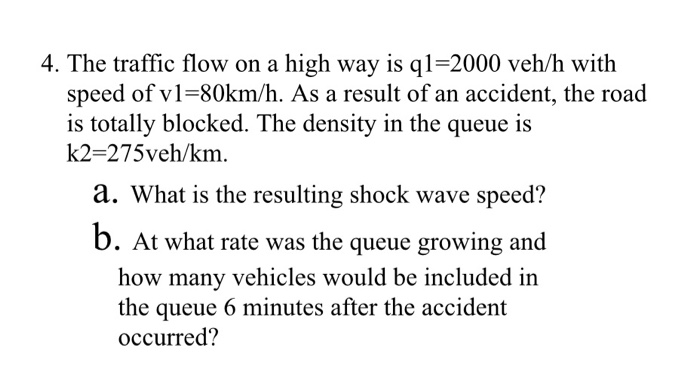 4. The traffic flow on a high way is q1=2000 veh/h with speed of v1=80km/h. As a result of an accident, the road is totally blocked. The density in the queue is k2=275veh/km.

a. What is the resulting shock wave speed?

b. At what rate was the queue growing and how many vehicles would be included in the queue 6 minutes after the accident occurred?